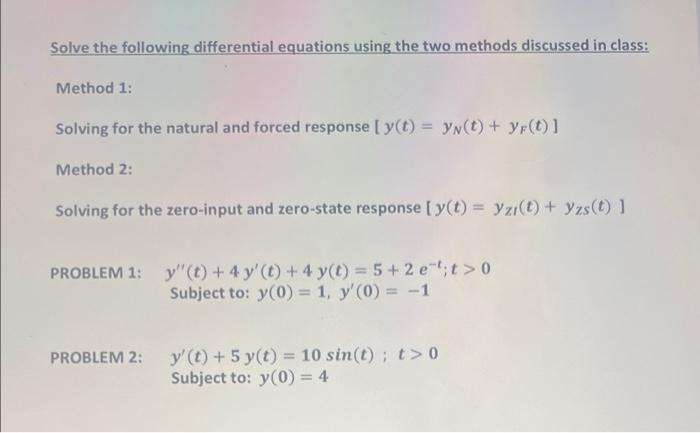 Solve the following differential equations using the two methods discussed in class:

Method 1:

Solving for the natural and forced response [ $y(t) = y_N(t) + y_F(t)$ ]

Method 2:

Solving for the zero-input and zero-state response [ $y(t) = y_{ZI}(t) + y_{ZS}(t)$ ]

PROBLEM 1: $y''(t) + 4\,y'(t) + 4\,y(t) = 5 + 2\,e^{-t}; t > 0$
Subject to: $y(0) = 1,\ y'(0) = -1$

PROBLEM 2: $y'(t) + 5\,y(t) = 10\,sin(t)\ ;\ t > 0$
Subject to: $y(0) = 4$